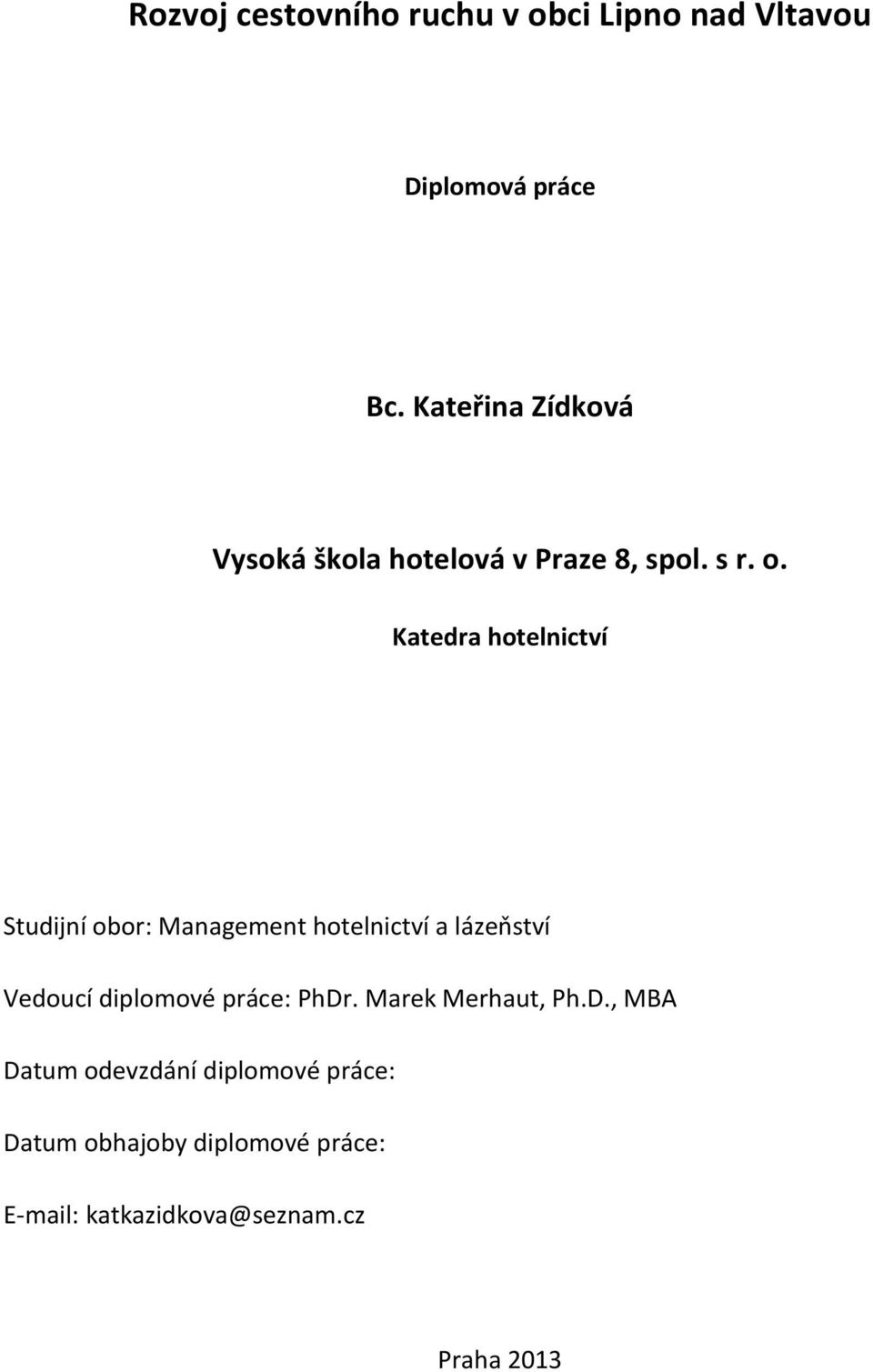 Rozvoj cestovního ruchu v obci Lipno nad Vltavou

Diplomová práce

Bc. Kateřina Zídková

Vysoká škola hotelová v Praze 8, spol. s r. o.

Katedra hotelnictví

Studijní obor: Management hotelnictví a lázeňství

Vedoucí diplomové práce: PhDr. Marek Merhaut, Ph.D., MBA

Datum odevzdání diplomové práce:

Datum obhajoby diplomové práce:

E-mail: katkazidkova@seznam.cz

Praha 2013